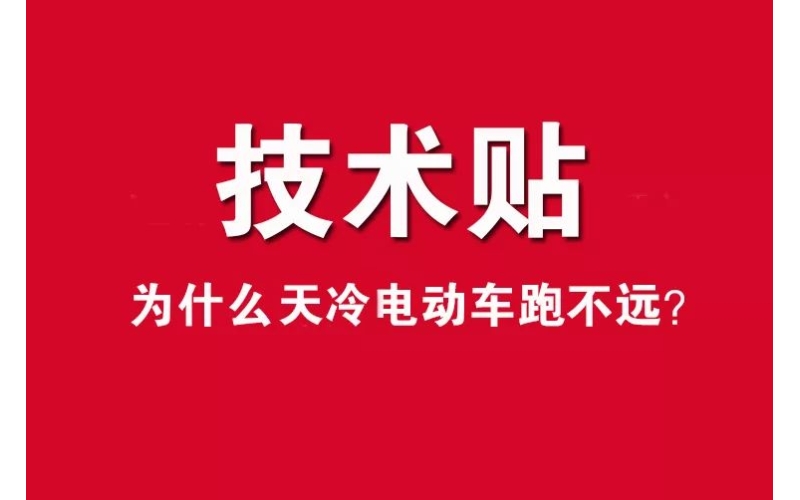 技术贴

为什么天冷电动车跑不远？